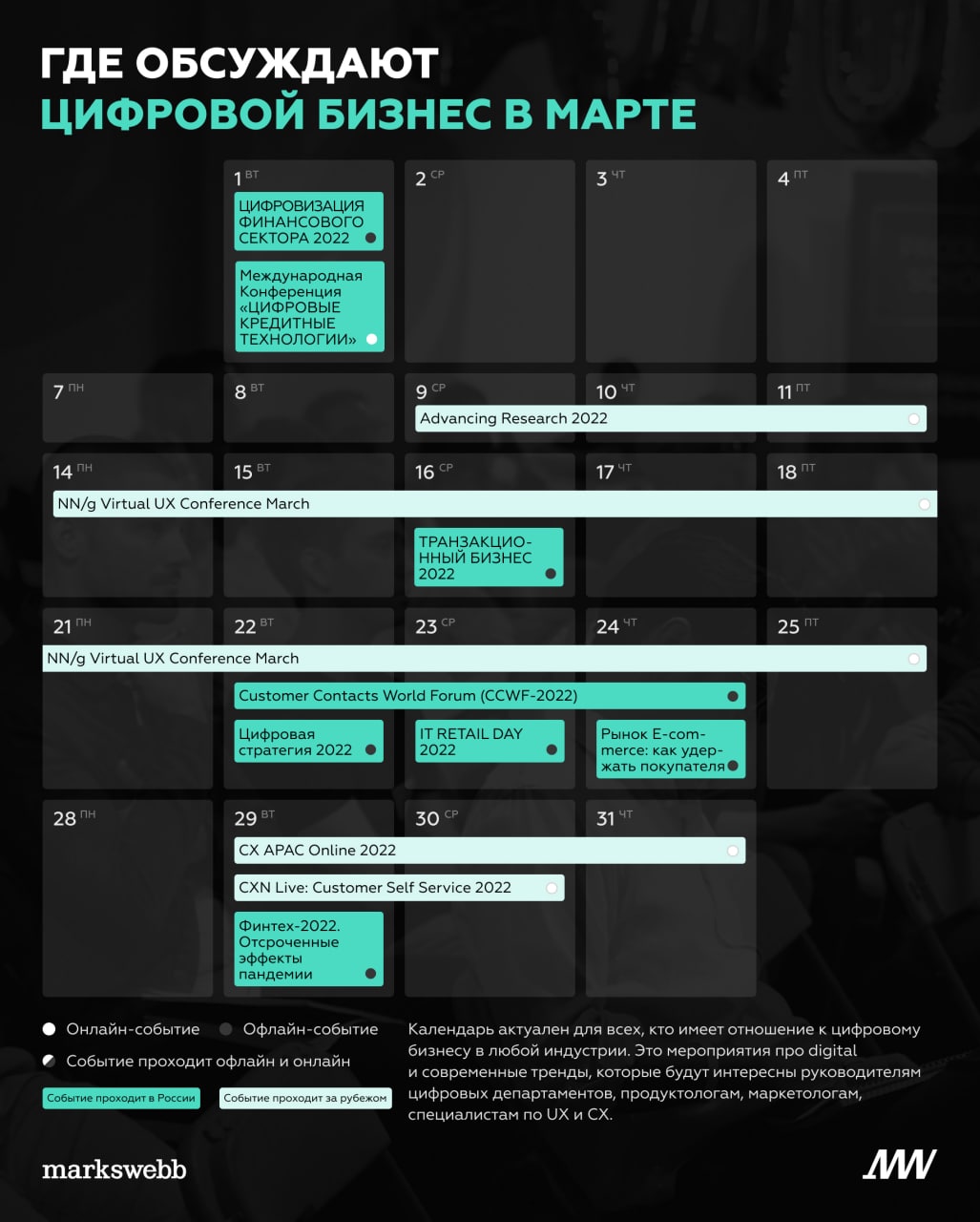 ГДЕ ОБСУЖДАЮТ
ЦИФРОВОЙ БИЗНЕС В МАРТЕ

1 ВТ
ЦИФРОВИЗАЦИЯ ФИНАНСОВОГО СЕКТОРА 2022
Международная Конференция «ЦИФРОВЫЕ КРЕДИТНЫЕ ТЕХНОЛОГИИ»

2 СР

3 ЧТ

4 ПТ

7 ПН

8 ВТ

9 СР

10 ЧТ

11 ПТ

Advancing Research 2022

14 ПН

15 ВТ

16 СР

17 ЧТ

18 ПТ

NN/g Virtual UX Conference March

ТРАНЗАКЦИОННЫЙ БИЗНЕС 2022

21 ПН

22 ВТ

23 СР

24 ЧТ

25 ПТ

NN/g Virtual UX Conference March

Customer Contacts World Forum (CCWF-2022)

Цифровая стратегия 2022

IT RETAIL DAY 2022

Рынок E-commerce: как удержать покупателя

28 ПН

29 ВТ

30 СР

31 ЧТ

CX APAC Online 2022

CXN Live: Customer Self Service 2022

Финтех-2022. Отсроченные эффекты пандемии

Онлайн-событие
Офлайн-событие
Событие проходит офлайн и онлайн
Событие проходит в России
Событие проходит за рубежом

Календарь актуален для всех, кто имеет отношение к цифровому бизнесу в любой индустрии. Это мероприятия про digital и современные тренды, которые будут интересны руководителям цифровых департаментов, продуктологам, маркетологам, специалистам по UX и CX.

markswebb

MW